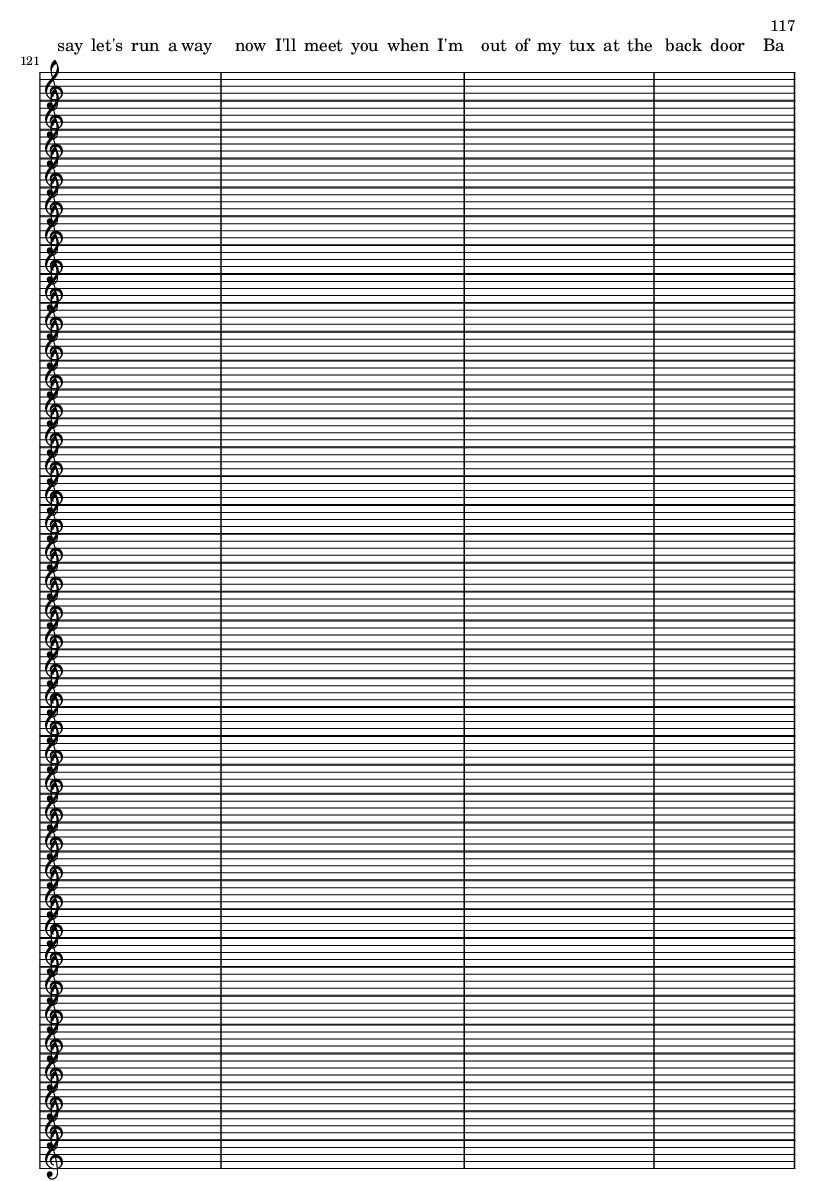 117

say let's run a way now I'll meet you when I'm out of my tux at the back door Ba

121